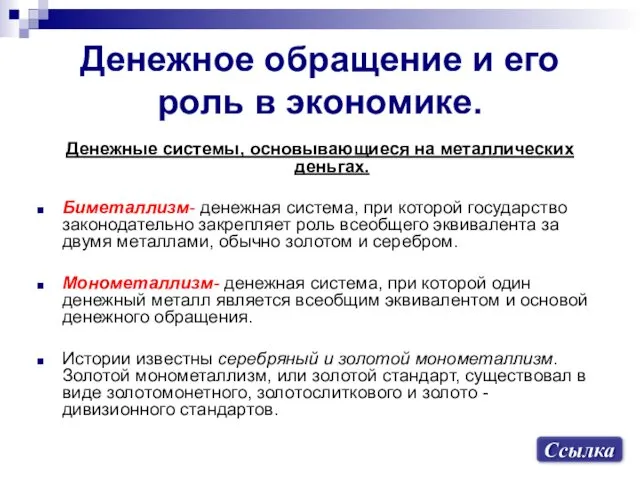 Денежное обращение и его роль в экономике.

Денежные системы, основывающиеся на металлических деньгах.

Биметаллизм- денежная система, при которой государство законодательно закрепляет роль всеобщего эквивалента за двумя металлами, обычно золотом и серебром.

Монометаллизм- денежная система, при которой один денежный металл является всеобщим эквивалентом и основой денежного обращения.

Истории известны серебряный и золотой монометаллизм. Золотой монометаллизм, или золотой стандарт, существовал в виде золотомонетного, золотослиткового и золото - дивизионного стандартов.

Ссылка